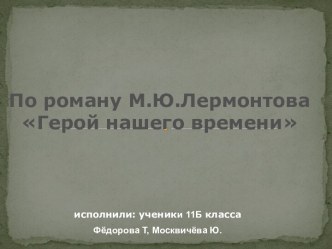 По роману М.Ю.Лермонтова «Герой нашего времени»

исполнили: ученики 11Б класса

Фёдорова Т, Москвичёва Ю.